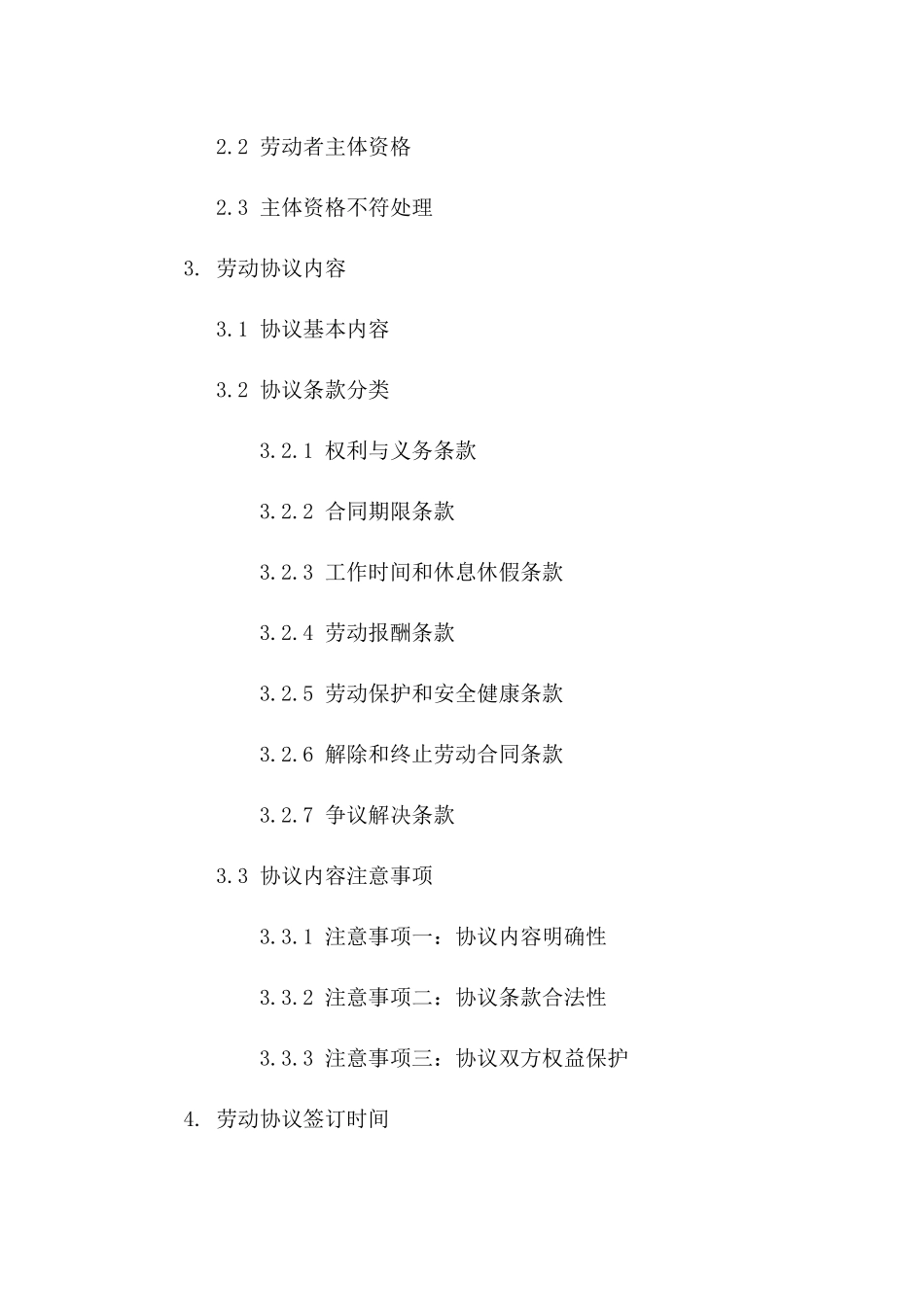 2.2 劳动者主体资格

2.3 主体资格不符处理

3. 劳动协议内容

3.1 协议基本内容

3.2 协议条款分类

3.2.1 权利与义务条款

3.2.2 合同期限条款

3.2.3 工作时间和休息休假条款

3.2.4 劳动报酬条款

3.2.5 劳动保护和安全健康条款

3.2.6 解除和终止劳动合同条款

3.2.7 争议解决条款

3.3 协议内容注意事项

3.3.1 注意事项一：协议内容明确性

3.3.2 注意事项二：协议条款合法性

3.3.3 注意事项三：协议双方权益保护

4. 劳动协议签订时间